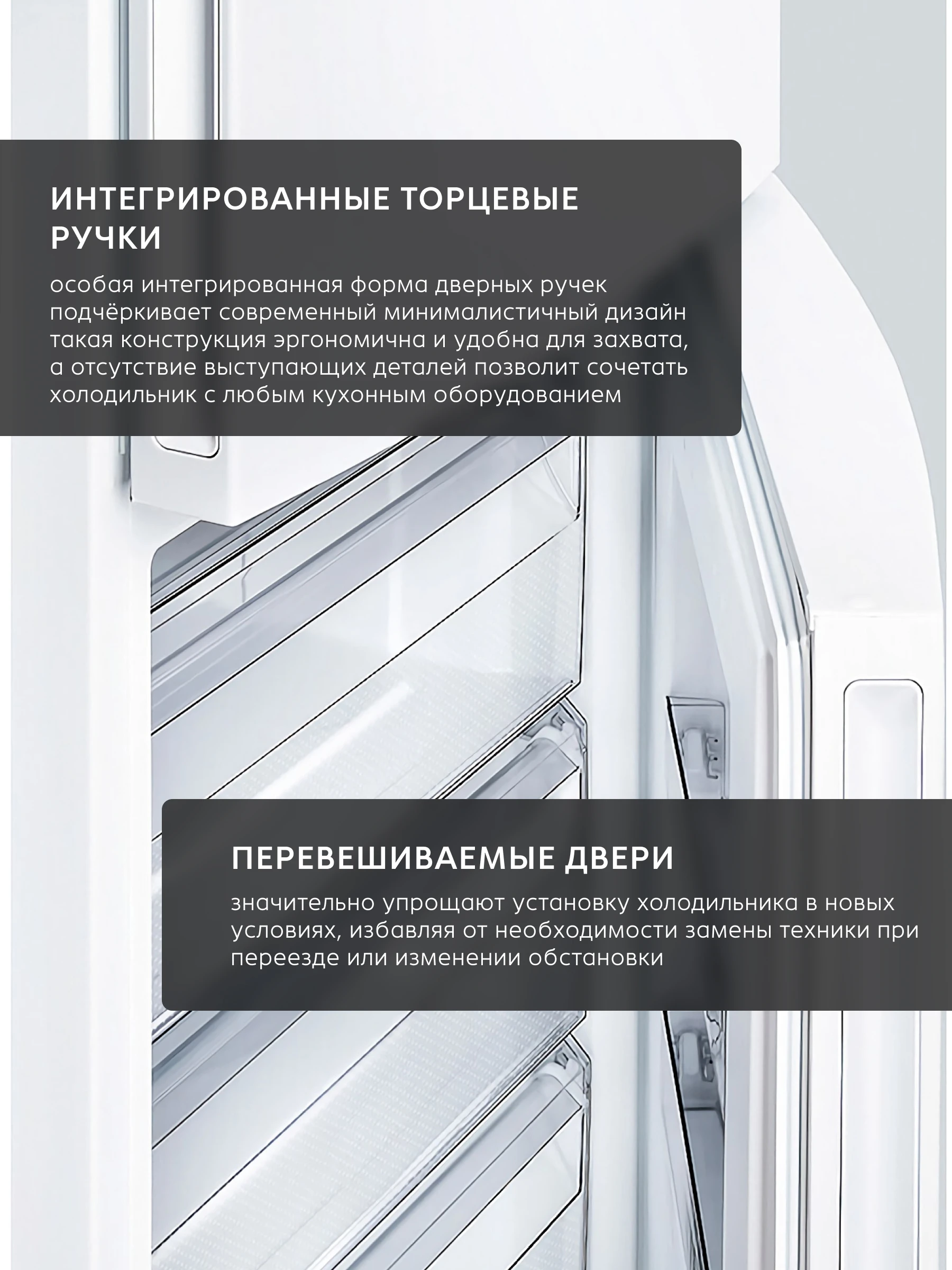 ИНТЕГРИРОВАННЫЕ ТОРЦЕВЫЕ РУЧКИ

особая интегрированная форма дверных ручек подчёркивает современный минималистичный дизайн такая конструкция эргономична и удобна для захвата, а отсутствие выступающих деталей позволит сочетать холодильник с любым кухонным оборудованием

ПЕРЕВЕШИВАЕМЫЕ ДВЕРИ

значительно упрощают установку холодильника в новых условиях, избавляя от необходимости замены техники при переезде или изменении обстановки